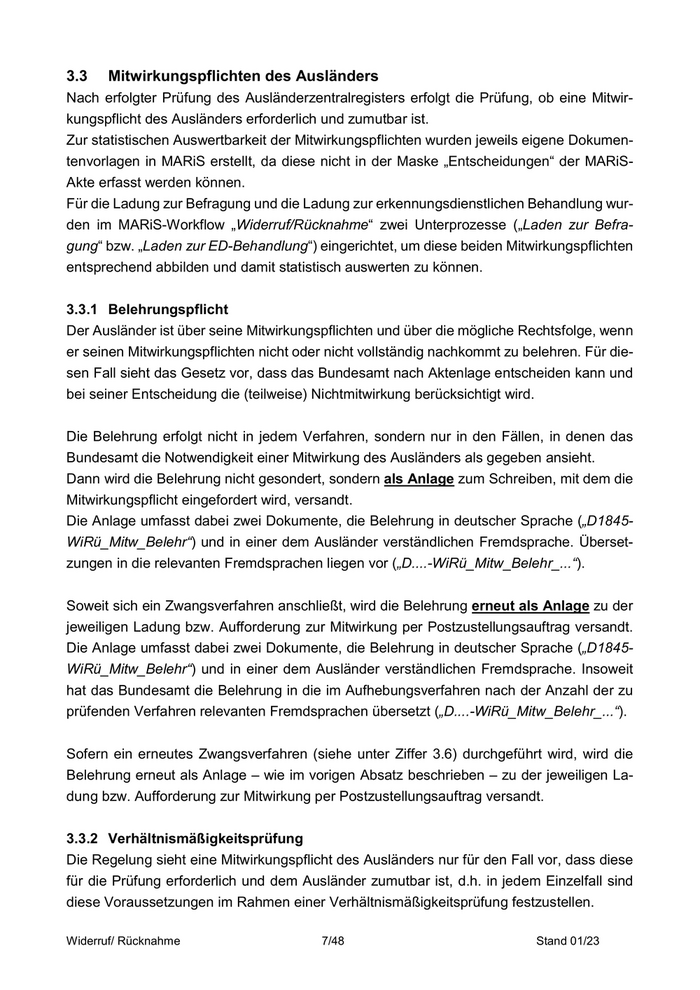 3.3 Mitwirkungspflichten des Ausländers

Nach erfolgter Prüfung des Ausländerzentralregisters erfolgt die Prüfung, ob eine Mitwirkungspflicht des Ausländers erforderlich und zumutbar ist.
Zur statistischen Auswertbarkeit der Mitwirkungspflichten wurden jeweils eigene Dokumentenvorlagen in MARiS erstellt, da diese nicht in der Maske „Entscheidungen“ der MARiS-Akte erfasst werden können.
Für die Ladung zur Befragung und die Ladung zur erkennungsdienstlichen Behandlung wurden im MARiS-Workflow „Widerruf/Rücknahme“ zwei Unterprozesse („Laden zur Befragung“ bzw. „Laden zur ED-Behandlung“) eingerichtet, um diese beiden Mitwirkungspflichten entsprechend abbilden und damit statistisch auswerten zu können.

3.3.1 Belehrungspflicht

Der Ausländer ist über seine Mitwirkungspflichten und über die mögliche Rechtsfolge, wenn er seinen Mitwirkungspflichten nicht oder nicht vollständig nachkommt zu belehren. Für diesen Fall sieht das Gesetz vor, dass das Bundesamt nach Aktenlage entscheiden kann und bei seiner Entscheidung die (teilweise) Nichtmitwirkung berücksichtigt wird.

Die Belehrung erfolgt nicht in jedem Verfahren, sondern nur in den Fällen, in denen das Bundesamt die Notwendigkeit einer Mitwirkung des Ausländers als gegeben ansieht.
Dann wird die Belehrung nicht gesondert, sondern als Anlage zum Schreiben, mit dem die Mitwirkungspflicht eingefordert wird, versandt.
Die Anlage umfasst dabei zwei Dokumente, die Belehrung in deutscher Sprache („D1845-WiRü_Mitw_Belehr“) und in einer dem Ausländer verständlichen Fremdsprache. Übersetzungen in die relevanten Fremdsprachen liegen vor („D....-WiRü_Mitw_Belehr_...“).

Soweit sich ein Zwangsverfahren anschließt, wird die Belehrung erneut als Anlage zu der jeweiligen Ladung bzw. Aufforderung zur Mitwirkung per Postzustellungsauftrag versandt.
Die Anlage umfasst dabei zwei Dokumente, die Belehrung in deutscher Sprache („D1845-WiRü_Mitw_Belehr“) und in einer dem Ausländer verständlichen Fremdsprache. Insoweit hat das Bundesamt die Belehrung in die im Aufhebungsverfahren nach der Anzahl der zu prüfenden Verfahren relevanten Fremdsprachen übersetzt („D....-WiRü_Mitw_Belehr_...“).

Sofern ein erneutes Zwangsverfahren (siehe unter Ziffer 3.6) durchgeführt wird, wird die Belehrung erneut als Anlage – wie im vorigen Absatz beschrieben – zu der jeweiligen Ladung bzw. Aufforderung zur Mitwirkung per Postzustellungsauftrag versandt.

3.3.2 Verhältnismäßigkeitsprüfung

Die Regelung sieht eine Mitwirkungspflicht des Ausländers nur für den Fall vor, dass diese für die Prüfung erforderlich und dem Ausländer zumutbar ist, d.h. in jedem Einzelfall sind diese Voraussetzungen im Rahmen einer Verhältnismäßigkeitsprüfung festzustellen.

Widerruf/ Rücknahme 7/48 Stand 01/23